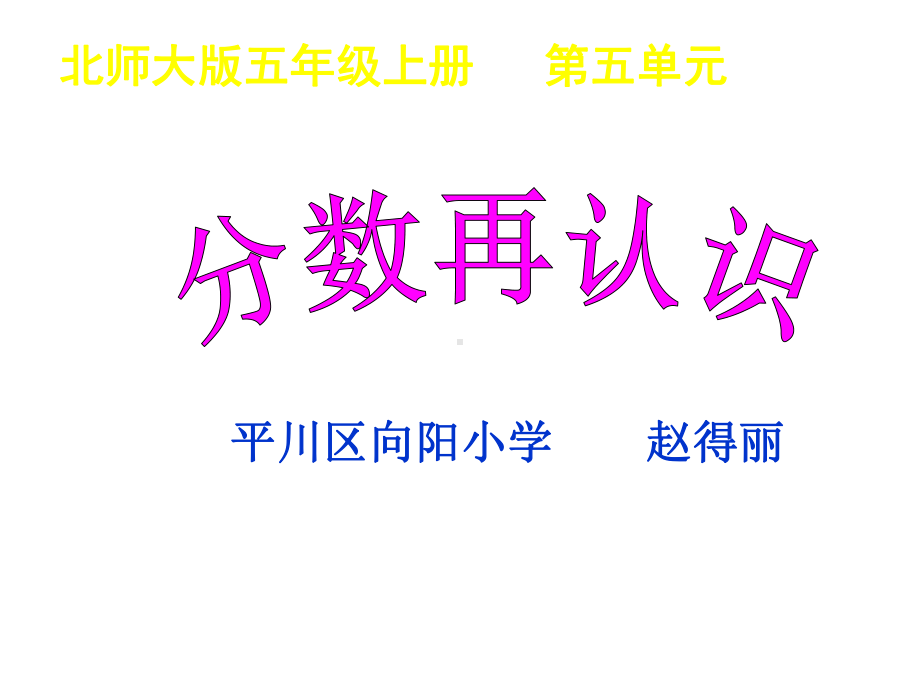 北师大版五年级上册　　第五单元

分数再认识

平川区向阳小学　　赵得丽